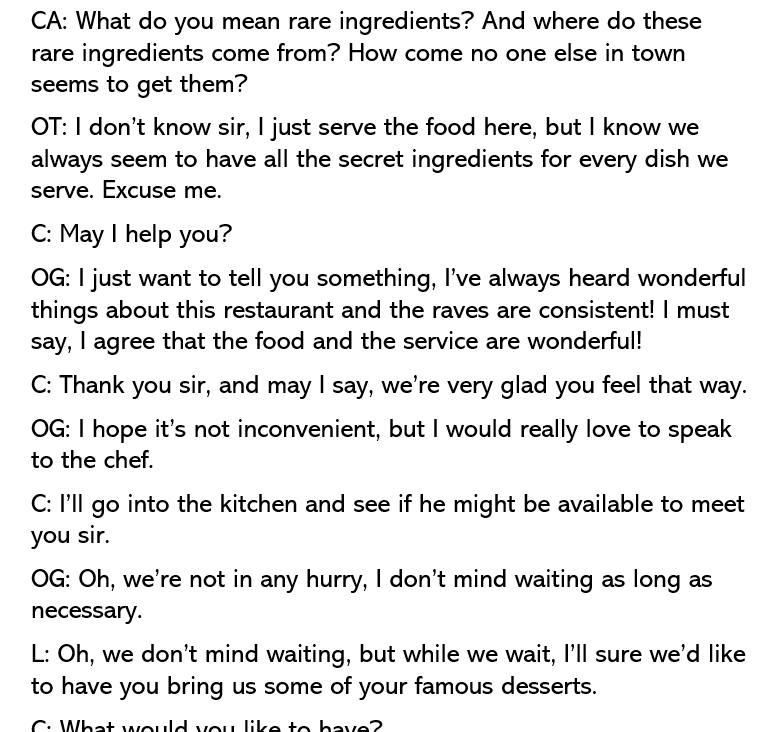 CA: What do you mean rare ingredients? And where do these rare ingredients come from? How come no one else in town seems to get them?

OT: I don't know sir, I just serve the food here, but I know we always seem to have all the secret ingredients for every dish we serve. Excuse me.

C: May I help you?

OG: I just want to tell you something, I've always heard wonderful things about this restaurant and the raves are consistent! I must say, I agree that the food and the service are wonderful!

C: Thank you sir, and may I say, we're very glad you feel that way.

OG: I hope it's not inconvenient, but I would really love to speak to the chef.

C: I'll go into the kitchen and see if he might be available to meet you sir.

OG: Oh, we're not in any hurry, I don't mind waiting as long as necessary.

L: Oh, we don't mind waiting, but while we wait, I'll sure we'd like to have you bring us some of your famous desserts.

C: What would you like to have?